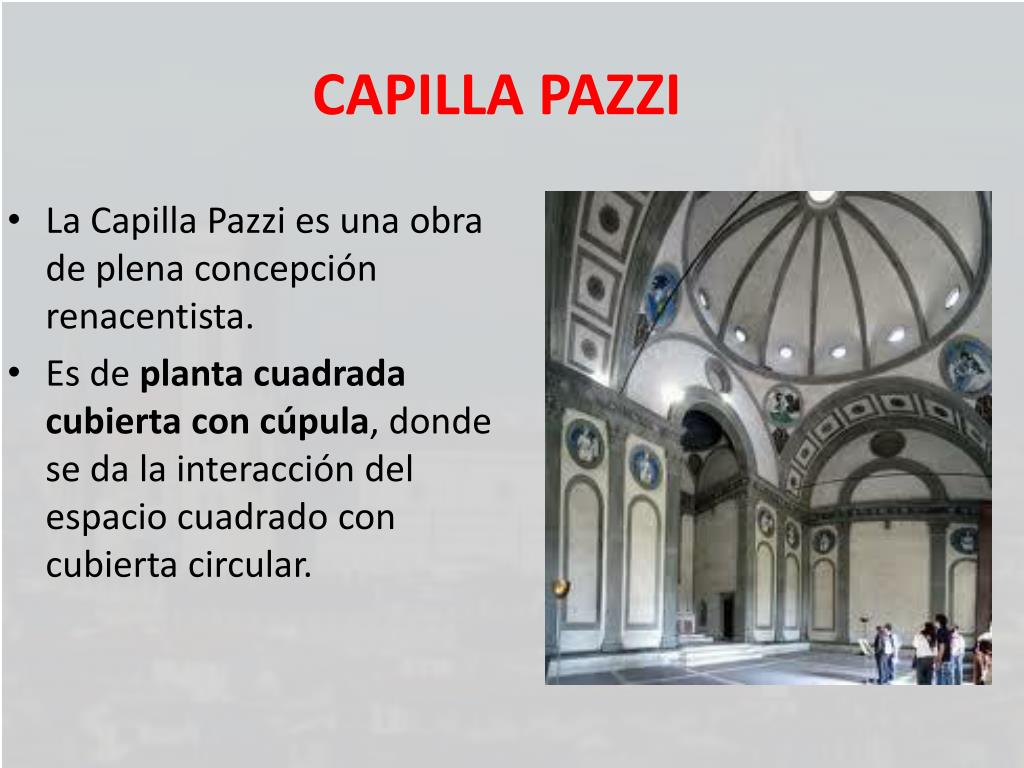 CAPILLA PAZZI

• La Capilla Pazzi es una obra de plena concepción renacentista.
• Es de planta cuadrada cubierta con cúpula, donde se da la interacción del espacio cuadrado con cubierta circular.